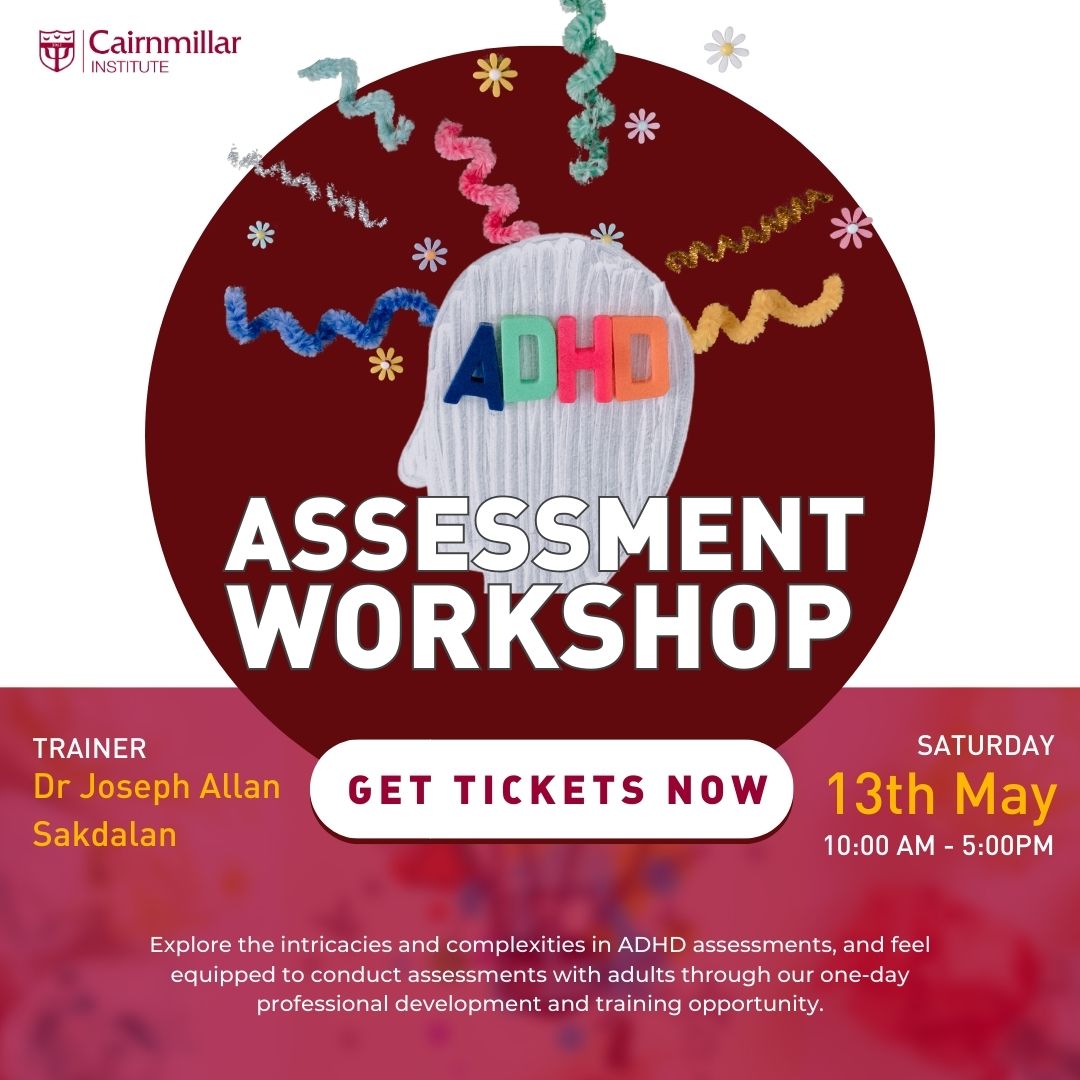 Cairnmillar INSTITUTE

ADHD

ASSESSMENT WORKSHOP

TRAINER
Dr Joseph Allan Sakdalan

GET TICKETS NOW

SATURDAY
13th May
10:00 AM - 5:00PM

Explore the intricacies and complexities in ADHD assessments, and feel equipped to conduct assessments with adults through our one-day professional development and training opportunity.